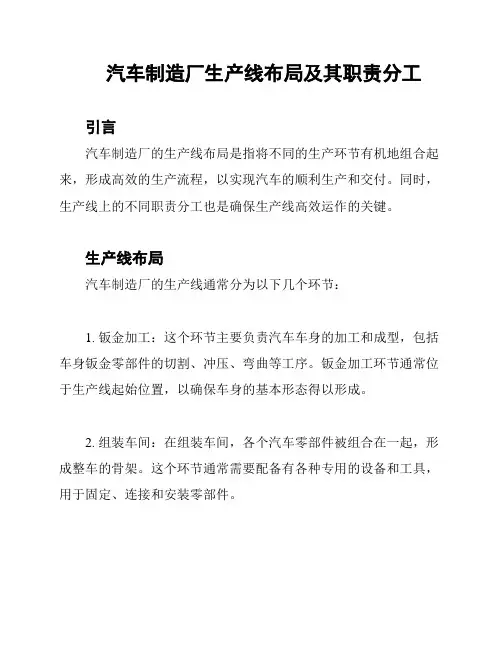 汽车制造厂生产线布局及其职责分工

引言

汽车制造厂的生产线布局是指将不同的生产环节有机地组合起来，形成高效的生产流程，以实现汽车的顺利生产和交付。同时，生产线上的不同职责分工也是确保生产线高效运作的关键。

生产线布局

汽车制造厂的生产线通常分为以下几个环节：

1. 钣金加工：这个环节主要负责汽车车身的加工和成型，包括车身钣金零部件的切割、冲压、弯曲等工序。钣金加工环节通常位于生产线起始位置，以确保车身的基本形态得以形成。

2. 组装车间：在组装车间，各个汽车零部件被组合在一起，形成整车的骨架。这个环节通常需要配备有各种专用的设备和工具，用于固定、连接和安装零部件。